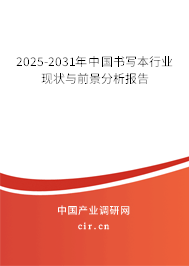 2025-2031年中国书写本行业现状与前景分析报告

中国产业调研网

cir.cn